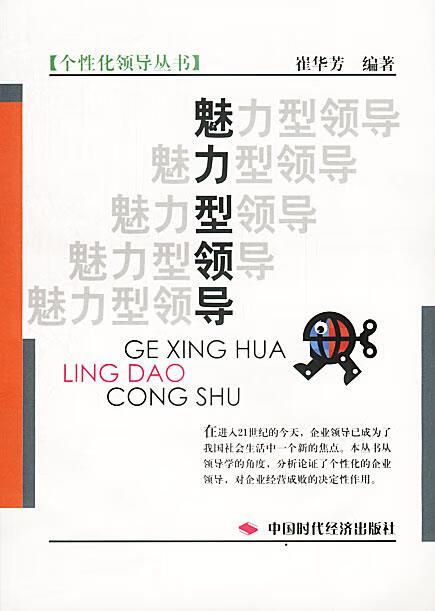 【个性化领导丛书】 崔华芳 编著

魅力型领导
魅力型领导
魅力型领导
魅力型领导
魅力型领导

GE XING HUA
LING DAO
CONG SHU

在进入21世纪的今天，企业领导已成为了我国社会生活中一个新的焦点。本丛书从领导学的角度，分析论证了个性化的企业领导，对企业经营成败的决定性作用。

中国时代经济出版社